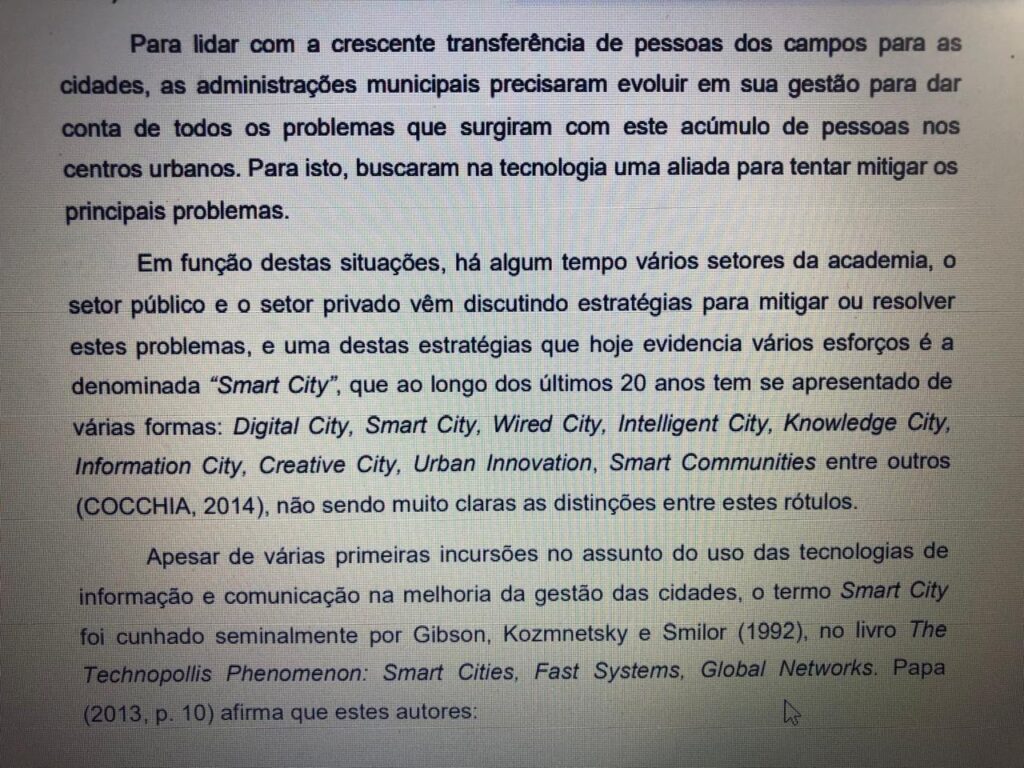 Para lidar com a crescente transferência de pessoas dos campos para as cidades, as administrações municipais precisaram evoluir em sua gestão para dar conta de todos os problemas que surgiram com este acúmulo de pessoas nos centros urbanos. Para isto, buscaram na tecnologia uma aliada para tentar mitigar os principais problemas.

Em função destas situações, há algum tempo vários setores da academia, o setor público e o setor privado vêm discutindo estratégias para mitigar ou resolver estes problemas, e uma destas estratégias que hoje evidencia vários esforços é a denominada "Smart City", que ao longo dos últimos 20 anos tem se apresentado de várias formas: Digital City, Smart City, Wired City, Intelligent City, Knowledge City, Information City, Creative City, Urban Innovation, Smart Communities entre outros (COCCHIA, 2014), não sendo muito claras as distinções entre estes rótulos.

Apesar de várias primeiras incursões no assunto do uso das tecnologias de informação e comunicação na melhoria da gestão das cidades, o termo Smart City foi cunhado seminalmente por Gibson, Kozmnetsky e Smilor (1992), no livro The Technopollis Phenomenon: Smart Cities, Fast Systems, Global Networks. Papa (2013, p. 10) afirma que estes autores: